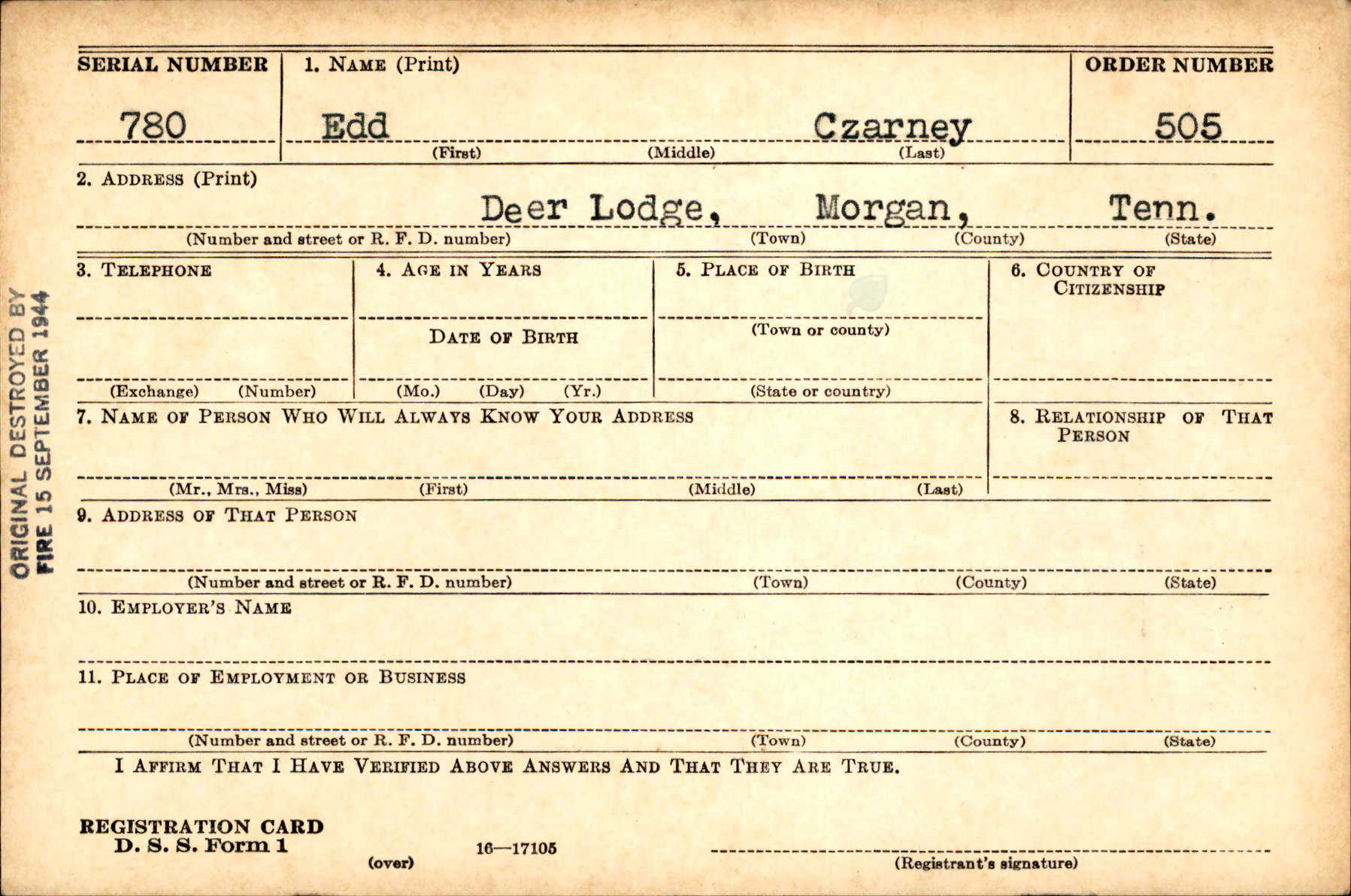 ORIGINAL DESTROYED BY FIRE 15 SEPTEMBER 1944

SERIAL NUMBER
780

1. NAME (Print)
Edd Czarney
(First) (Middle) (Last)

ORDER NUMBER
505

2. ADDRESS (Print)
Deer Lodge, Morgan, Tenn.
(Number and street or R. F. D. number) (Town) (County) (State)

3. TELEPHONE
(Exchange) (Number)

4. AGE IN YEARS
DATE OF BIRTH
(Mo.) (Day) (Yr.)

5. PLACE OF BIRTH
(Town or county)
(State or country)

6. COUNTRY OF CITIZENSHIP

7. NAME OF PERSON WHO WILL ALWAYS KNOW YOUR ADDRESS
(Mr., Mrs., Miss) (First) (Middle) (Last)

8. RELATIONSHIP OF THAT PERSON

9. ADDRESS OF THAT PERSON
(Number and street or R. F. D. number) (Town) (County) (State)

10. EMPLOYER'S NAME

11. PLACE OF EMPLOYMENT OR BUSINESS
(Number and street or R. F. D. number) (Town) (County) (State)

I AFFIRM THAT I HAVE VERIFIED ABOVE ANSWERS AND THAT THEY ARE TRUE.

REGISTRATION CARD
D. S. S. Form 1
(over)
16—17105
(Registrant's signature)